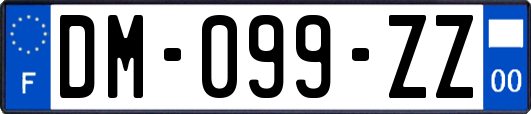 F
DM-099-ZZ
00